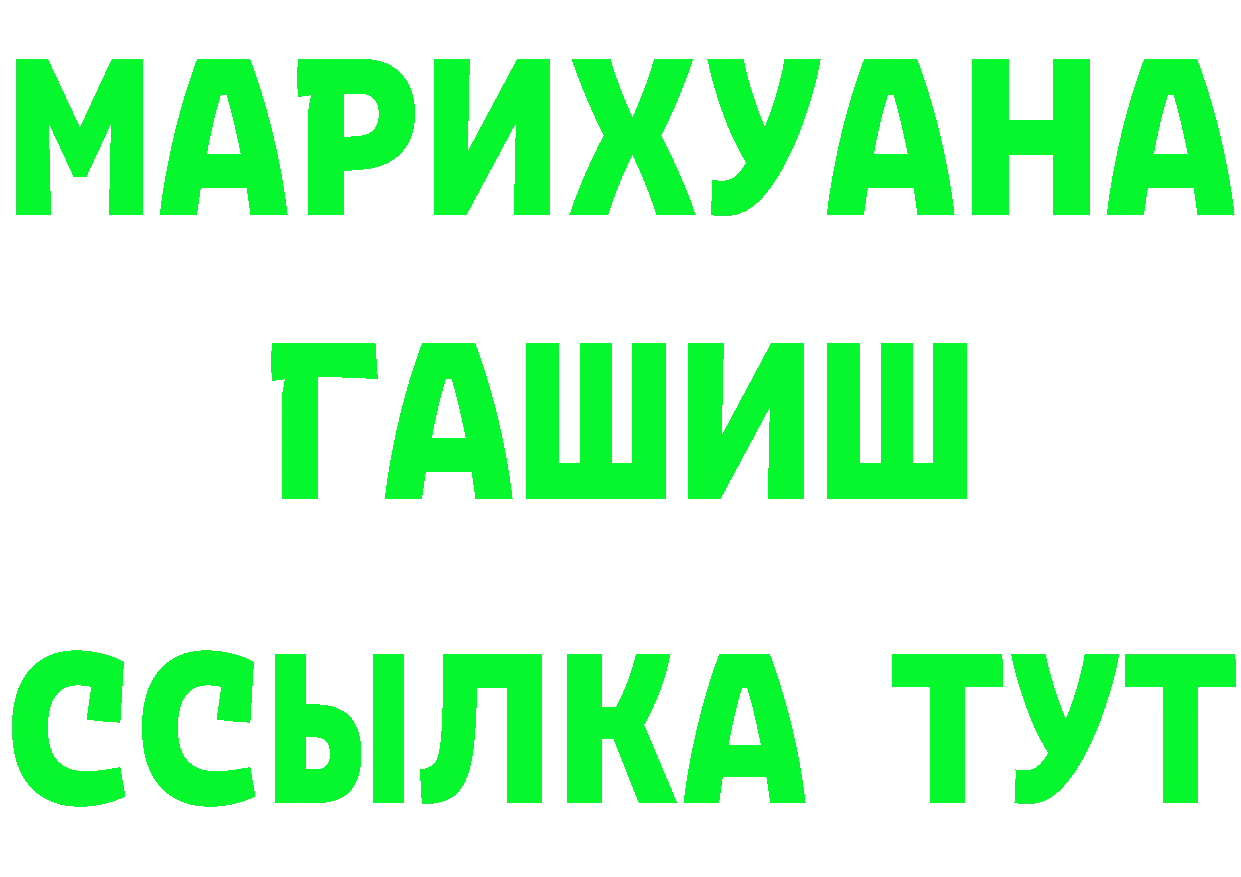 МАРИХУАНА
ГАШИШ
ССЫЛКА ТУТ